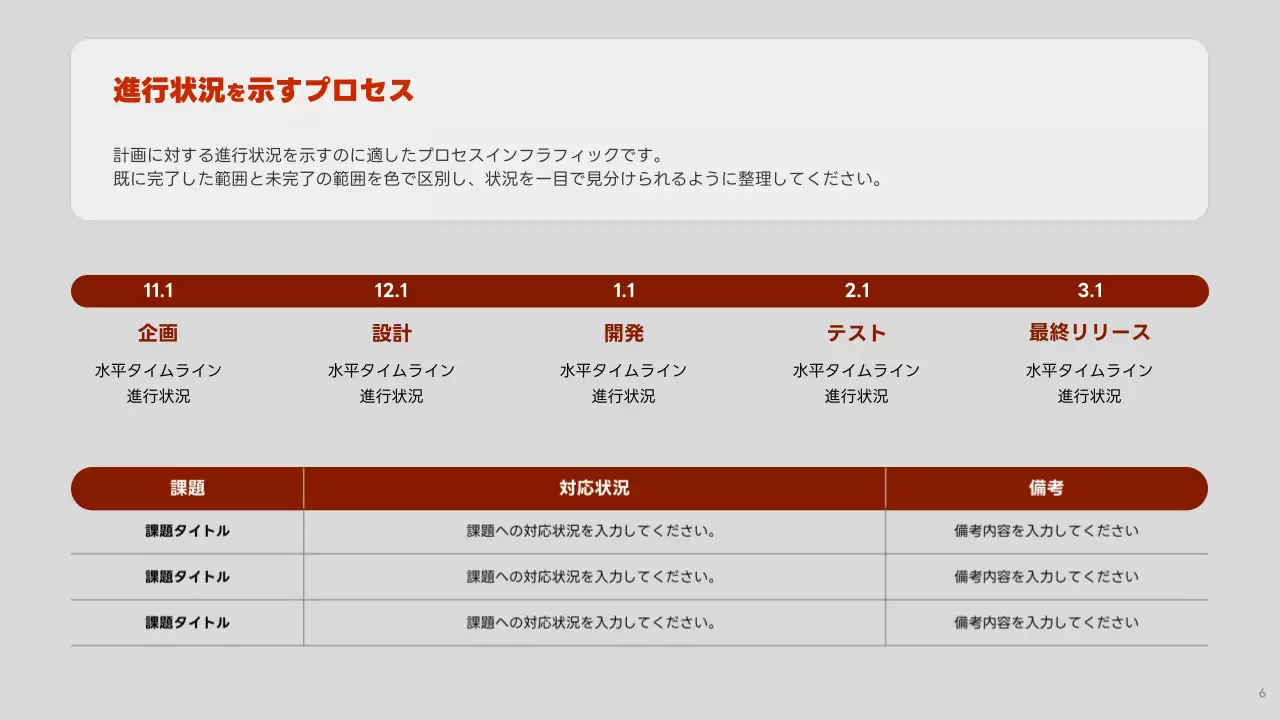 進行状況を示すプロセス

計画に対する進行状況を示すのに適したプロセスインフラフィックです。
既に完了した範囲と未完了の範囲を色で区別し、状況を一目で見分けられるように整理してください。

11.1
企画
水平タイムライン
進行状況

12.1
設計
水平タイムライン
進行状況

1.1
開発
水平タイムライン
進行状況

2.1
テスト
水平タイムライン
進行状況

3.1
最終リリース
水平タイムライン
進行状況

| 課題 | 対応状況 | 備考 |
|---|---|---|
| 課題タイトル | 課題への対応状況を入力してください。 | 備考内容を入力してください |
| 課題タイトル | 課題への対応状況を入力してください。 | 備考内容を入力してください |
| 課題タイトル | 課題への対応状況を入力してください。 | 備考内容を入力してください |

6